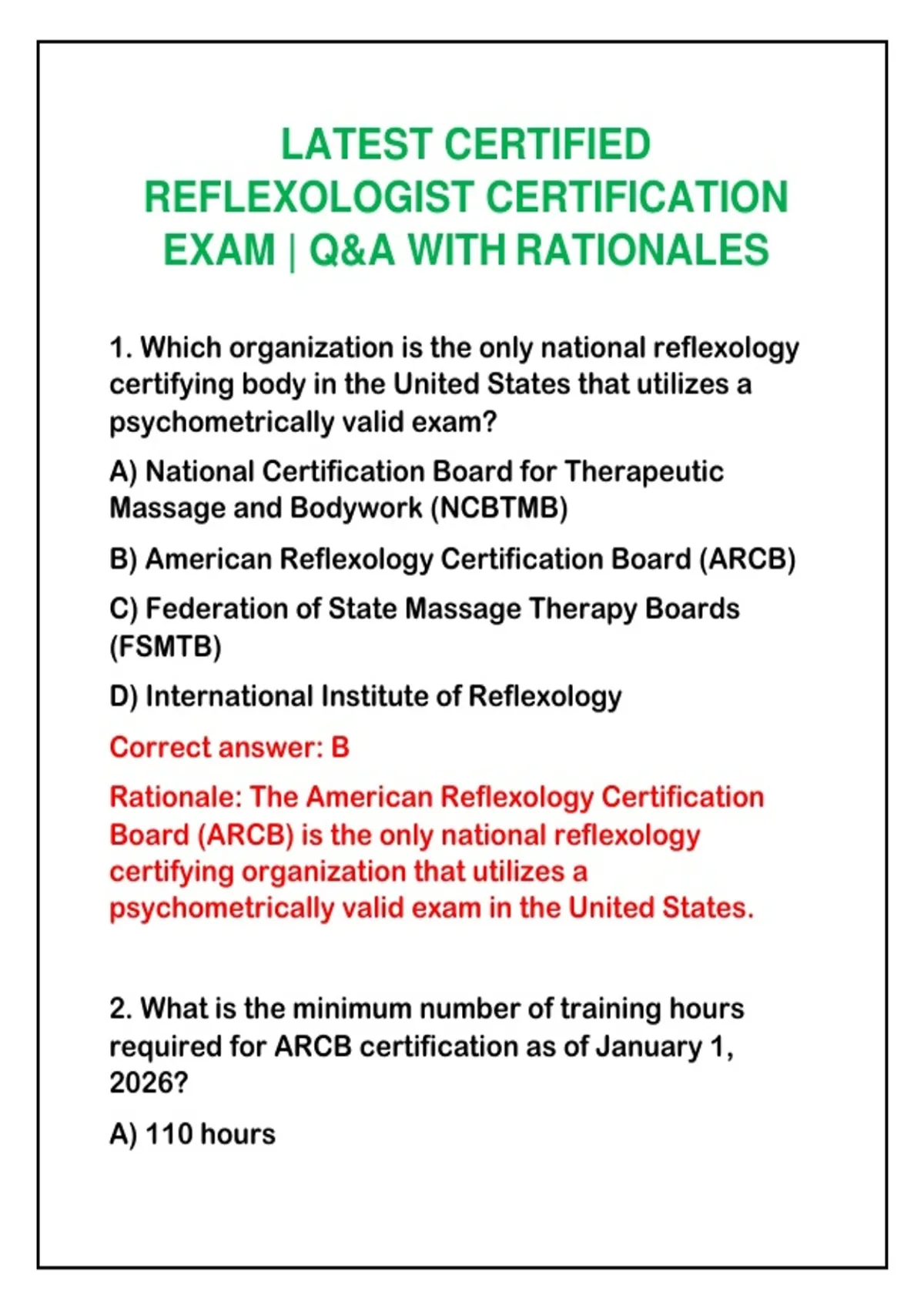 LATEST CERTIFIED REFLEXOLOGIST CERTIFICATION EXAM | Q&A WITH RATIONALES

1. Which organization is the only national reflexology certifying body in the United States that utilizes a psychometrically valid exam?

A) National Certification Board for Therapeutic Massage and Bodywork (NCBTMB)

B) American Reflexology Certification Board (ARCB)

C) Federation of State Massage Therapy Boards (FSMTB)

D) International Institute of Reflexology

Correct answer: B

Rationale: The American Reflexology Certification Board (ARCB) is the only national reflexology certifying organization that utilizes a psychometrically valid exam in the United States.

2. What is the minimum number of training hours required for ARCB certification as of January 1, 2026?

A) 110 hours